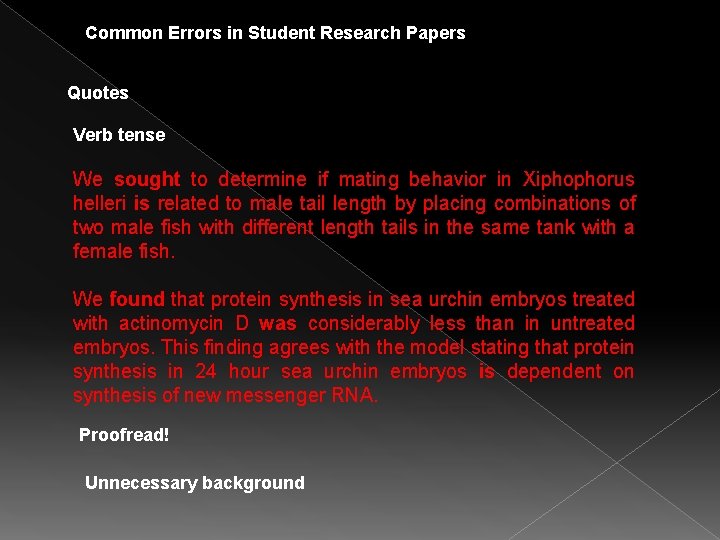 Common Errors in Student Research Papers

Quotes

Verb tense

We sought to determine if mating behavior in Xiphophorus helleri is related to male tail length by placing combinations of two male fish with different length tails in the same tank with a female fish.

We found that protein synthesis in sea urchin embryos treated with actinomycin D was considerably less than in untreated embryos. This finding agrees with the model stating that protein synthesis in 24 hour sea urchin embryos is dependent on synthesis of new messenger RNA.

Proofread!

Unnecessary background